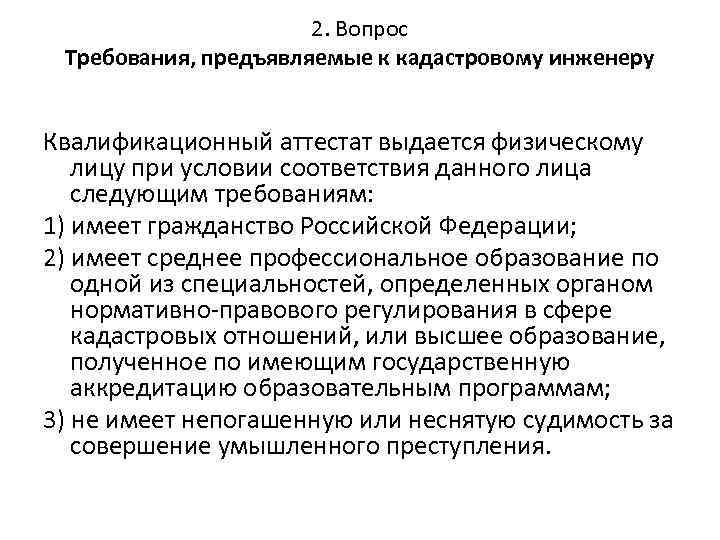 2. Вопрос
Требования, предъявляемые к кадастровому инженеру

Квалификационный аттестат выдается физическому лицу при условии соответствия данного лица следующим требованиям:

1) имеет гражданство Российской Федерации;

2) имеет среднее профессиональное образование по одной из специальностей, определенных органом нормативно-правового регулирования в сфере кадастровых отношений, или высшее образование, полученное по имеющим государственную аккредитацию образовательным программам;

3) не имеет непогашенную или неснятую судимость за совершение умышленного преступления.